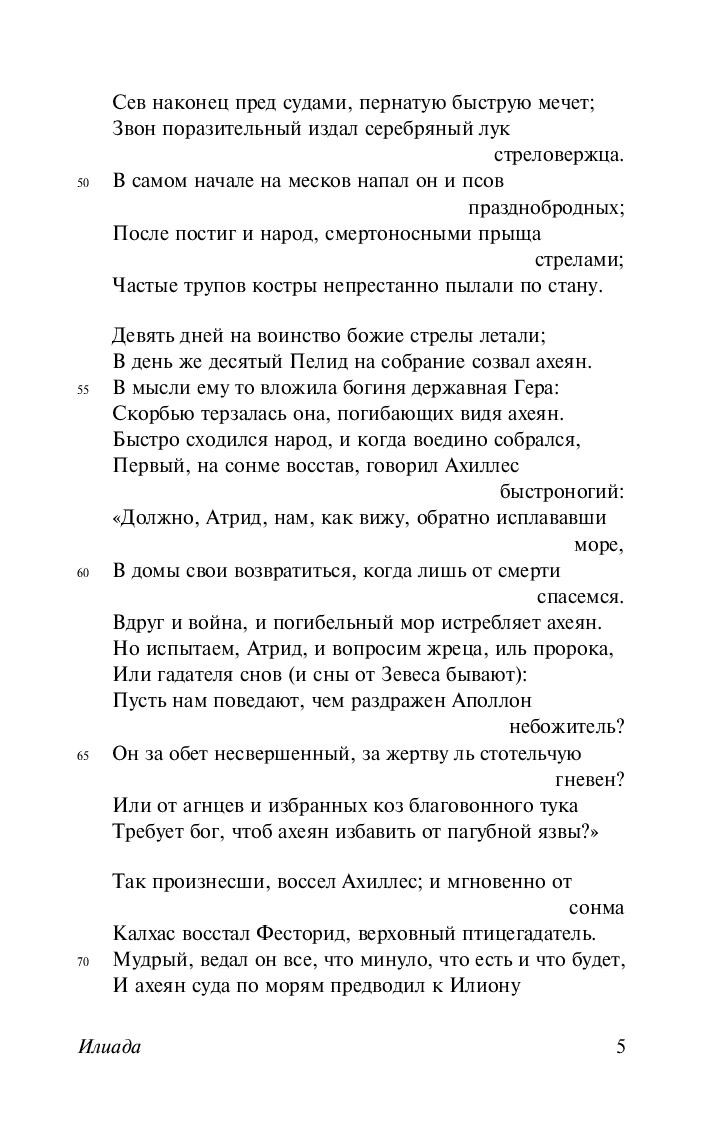 Сев наконец пред судами, пернатую быструю мечет;
Звон поразительный издал серебряный лук стреловержца.
50 В самом начале на месков напал он и псов празднобродных;
После постиг и народ, смертоносными прыща стрелами;
Частые трупов костры непрестанно пылали по стану.

Девять дней на воинство божие стрелы летали;
В день же десятый Пелид на собрание созвал ахеян.
55 В мысли ему то вложила богиня державная Гера:
Скорбью терзалась она, погибающих видя ахеян.
Быстро сходился народ, и когда воедино собрался,
Первый, на сонме восстав, говорил Ахиллес быстроногий:
«Должно, Атрид, нам, как вижу, обратно исплававши море,
60 В домы свои возвратиться, когда лишь от смерти спасемся.
Вдруг и война, и погибельный мор истребляет ахеян.
Но испытаем, Атрид, и вопросим жреца, иль пророка,
Или гадателя снов (и сны от Зевеса бывают):
Пусть нам поведают, чем раздражен Аполлон небожитель?
65 Он за обет несвершенный, за жертву ль стотельчую гневен?
Или от агнцев и избранных коз благовонного тука
Требует бог, чтоб ахеян избавить от пагубной язвы?»

Так произнесши, воссел Ахиллес; и мгновенно от сонма
Калхас восстал Фесторид, верховный птицегадатель.
70 Мудрый, ведал он все, что минуло, что есть и что будет,
И ахеян суда по морям предводил к Илиону

Илиада 5